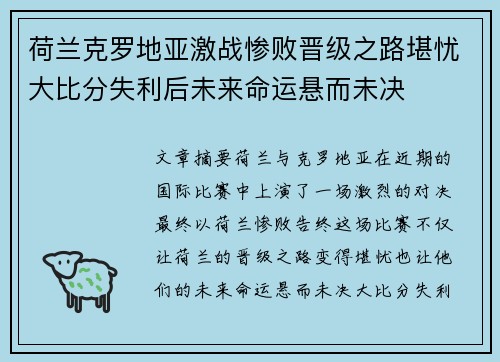 荷兰克罗地亚激战惨败晋级之路堪忧大比分失利后未来命运悬而未决

文章摘要荷兰与克罗地亚在近期的国际比赛中上演了一场激烈的对决最终以荷兰惨败告终这场比赛不仅让荷兰的晋级之路变得堪忧也让他们的未来命运悬而未决大比分失利